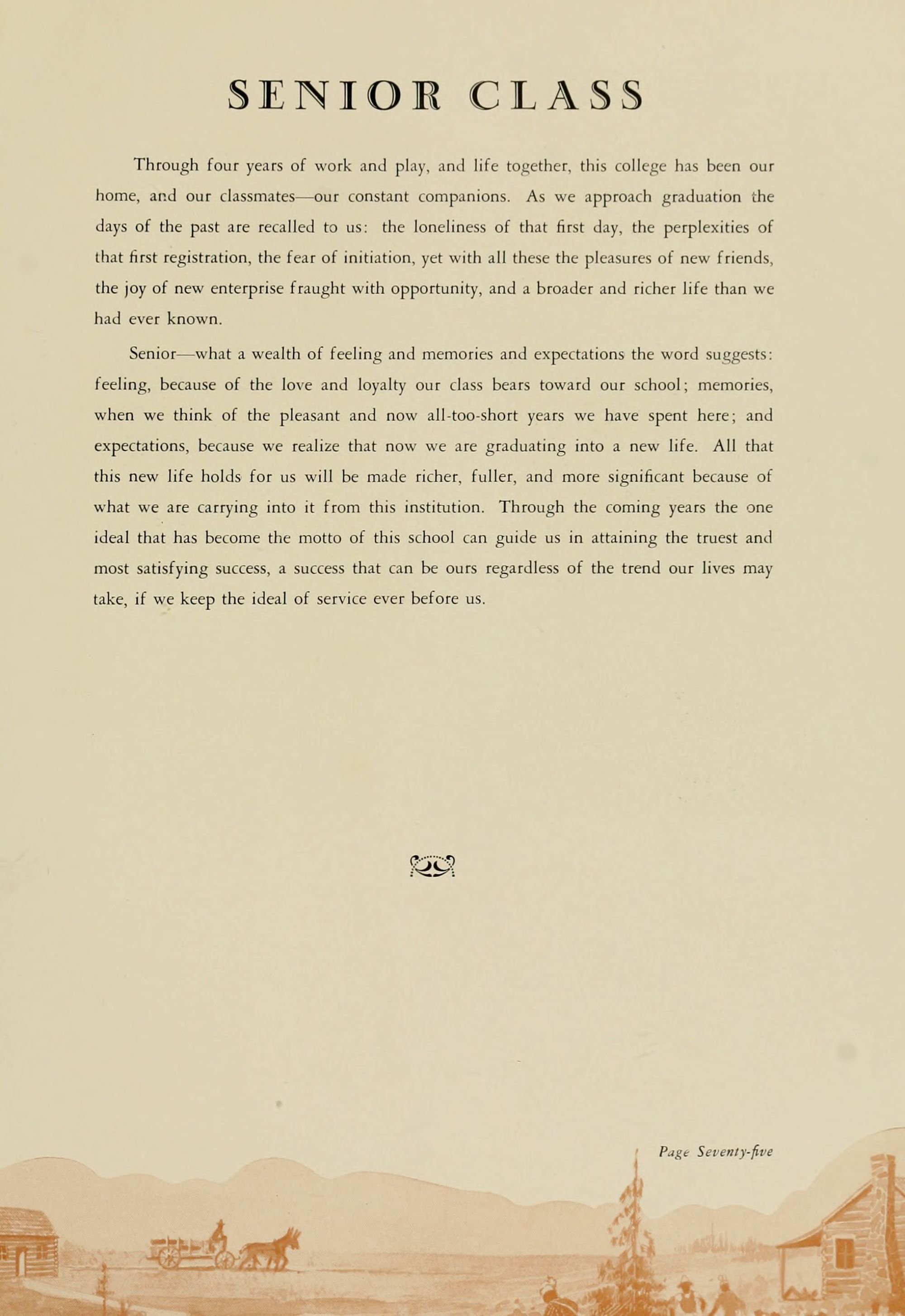 SENIOR CLASS

Through four years of work and play, and life together, this college has been our home, and our classmates—our constant companions. As we approach graduation the days of the past are recalled to us: the loneliness of that first day, the perplexities of that first registration, the fear of initiation, yet with all these the pleasures of new friends, the joy of new enterprise fraught with opportunity, and a broader and richer life than we had ever known.

Senior—what a wealth of feeling and memories and expectations the word suggests: feeling, because of the love and loyalty our class bears toward our school; memories, when we think of the pleasant and now all-too-short years we have spent here; and expectations, because we realize that now we are graduating into a new life. All that this new life holds for us will be made richer, fuller, and more significant because of what we are carrying into it from this institution. Through the coming years the one ideal that has become the motto of this school can guide us in attaining the truest and most satisfying success, a success that can be ours regardless of the trend our lives may take, if we keep the ideal of service ever before us.

Page Seventy-five